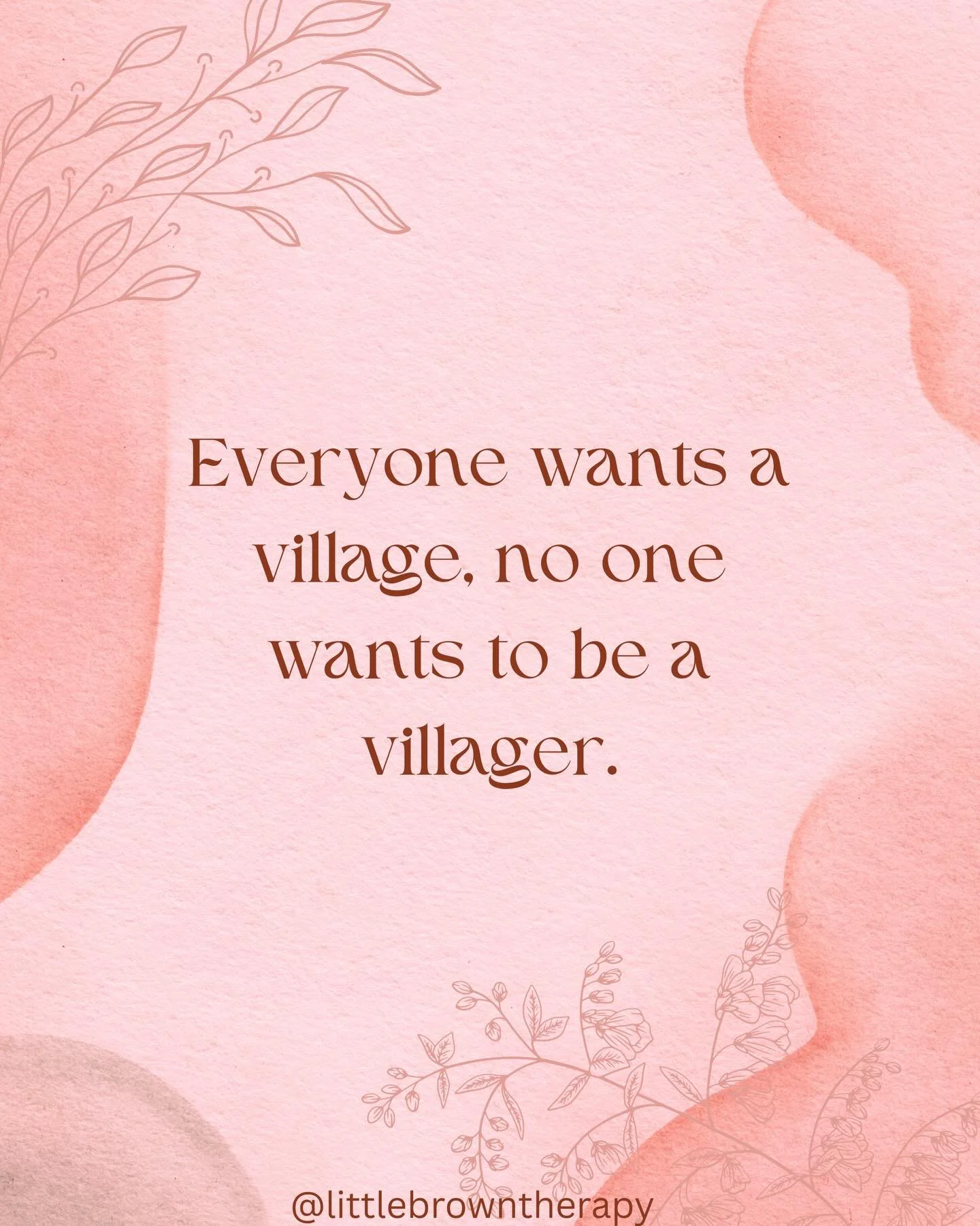 Everyone wants a village, no one wants to be a villager.

@littlebrowntherapy